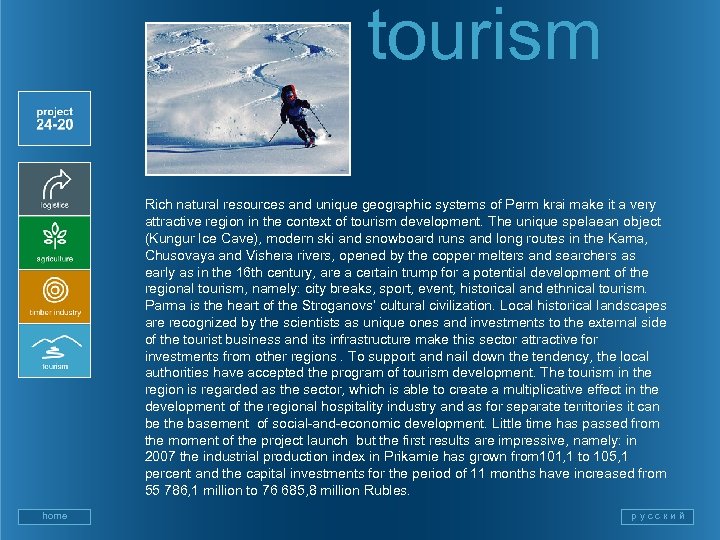 tourism

project
24-20

logistics

agriculture

timber industry

tourism

Rich natural resources and unique geographic systems of Perm krai make it a very attractive region in the context of tourism development. The unique spelaean object (Kungur Ice Cave), modern ski and snowboard runs and long routes in the Kama, Chusovaya and Vishera rivers, opened by the copper melters and searchers as early as in the 16th century, are a certain trump for a potential development of the regional tourism, namely: city breaks, sport, event, historical and ethnical tourism. Parma is the heart of the Stroganovs' cultural civilization. Local historical landscapes are recognized by the scientists as unique ones and investments to the external side of the tourist business and its infrastructure make this sector attractive for investments from other regions . To support and nail down the tendency, the local authorities have accepted the program of tourism development. The tourism in the region is regarded as the sector, which is able to create a multiplicative effect in the development of the regional hospitality industry and as for separate territories it can be the basement of social-and-economic development. Little time has passed from the moment of the project launch but the first results are impressive, namely: in 2007 the industrial production index in Prikamie has grown from101,1 to 105,1 percent and the capital investments for the period of 11 months have increased from 55 786,1 million to 76 685,8 million Rubles.

home

русский